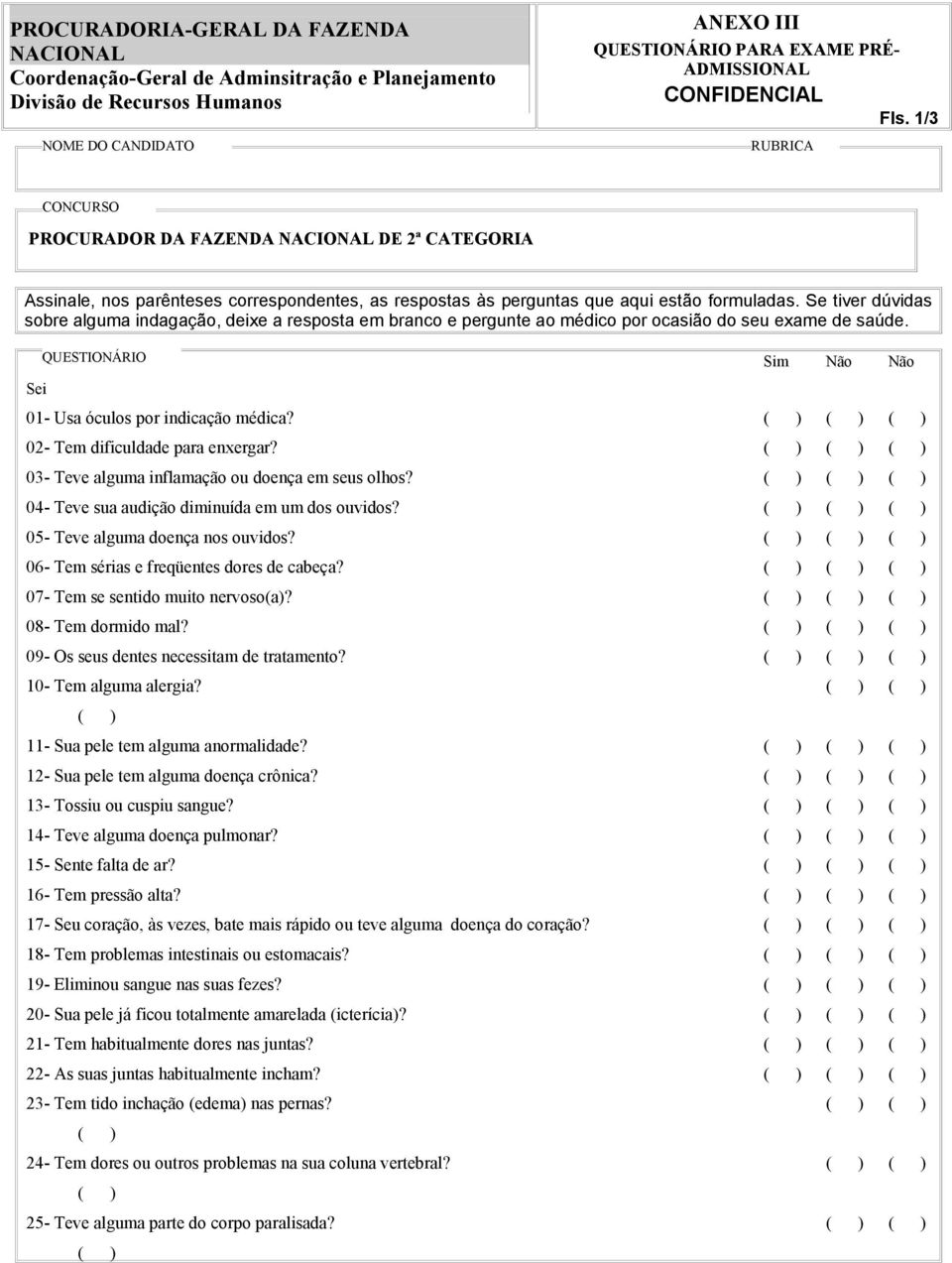 PROCURADORIA-GERAL DA FAZENDA NACIONAL
Coordenação-Geral de Adminsitração e Planejamento
Divisão de Recursos Humanos

ANEXO III
QUESTIONÁRIO PARA EXAME PRÉ-ADMISSIONAL
CONFIDENCIAL
Fls. 1/3

NOME DO CANDIDATO

RUBRICA

CONCURSO
PROCURADOR DA FAZENDA NACIONAL DE 2ª CATEGORIA

Assinale, nos parênteses correspondentes, as respostas às perguntas que aqui estão formuladas. Se tiver dúvidas sobre alguma indagação, deixe a resposta em branco e pergunte ao médico por ocasião do seu exame de saúde.

QUESTIONÁRIO

Sim Não Não

Sei

01- Usa óculos por indicação médica? ( ) ( ) ( )
02- Tem dificuldade para enxergar? ( ) ( ) ( )
03- Teve alguma inflamação ou doença em seus olhos? ( ) ( ) ( )
04- Teve sua audição diminuída em um dos ouvidos? ( ) ( ) ( )
05- Teve alguma doença nos ouvidos? ( ) ( ) ( )
06- Tem sérias e freqüentes dores de cabeça? ( ) ( ) ( )
07- Tem se sentido muito nervoso(a)? ( ) ( ) ( )
08- Tem dormido mal? ( ) ( ) ( )
09- Os seus dentes necessitam de tratamento? ( ) ( ) ( )
10- Tem alguma alergia? ( ) ( )
( )
11- Sua pele tem alguma anormalidade? ( ) ( ) ( )
12- Sua pele tem alguma doença crônica? ( ) ( ) ( )
13- Tossiu ou cuspiu sangue? ( ) ( ) ( )
14- Teve alguma doença pulmonar? ( ) ( ) ( )
15- Sente falta de ar? ( ) ( ) ( )
16- Tem pressão alta? ( ) ( ) ( )
17- Seu coração, às vezes, bate mais rápido ou teve alguma doença do coração? ( ) ( ) ( )
18- Tem problemas intestinais ou estomacais? ( ) ( ) ( )
19- Eliminou sangue nas suas fezes? ( ) ( ) ( )
20- Sua pele já ficou totalmente amarelada (icterícia)? ( ) ( ) ( )
21- Tem habitualmente dores nas juntas? ( ) ( ) ( )
22- As suas juntas habitualmente incham? ( ) ( ) ( )
23- Tem tido inchação (edema) nas pernas? ( ) ( )
( )
24- Tem dores ou outros problemas na sua coluna vertebral? ( ) ( )
( )
25- Teve alguma parte do corpo paralisada? ( ) ( )
( )